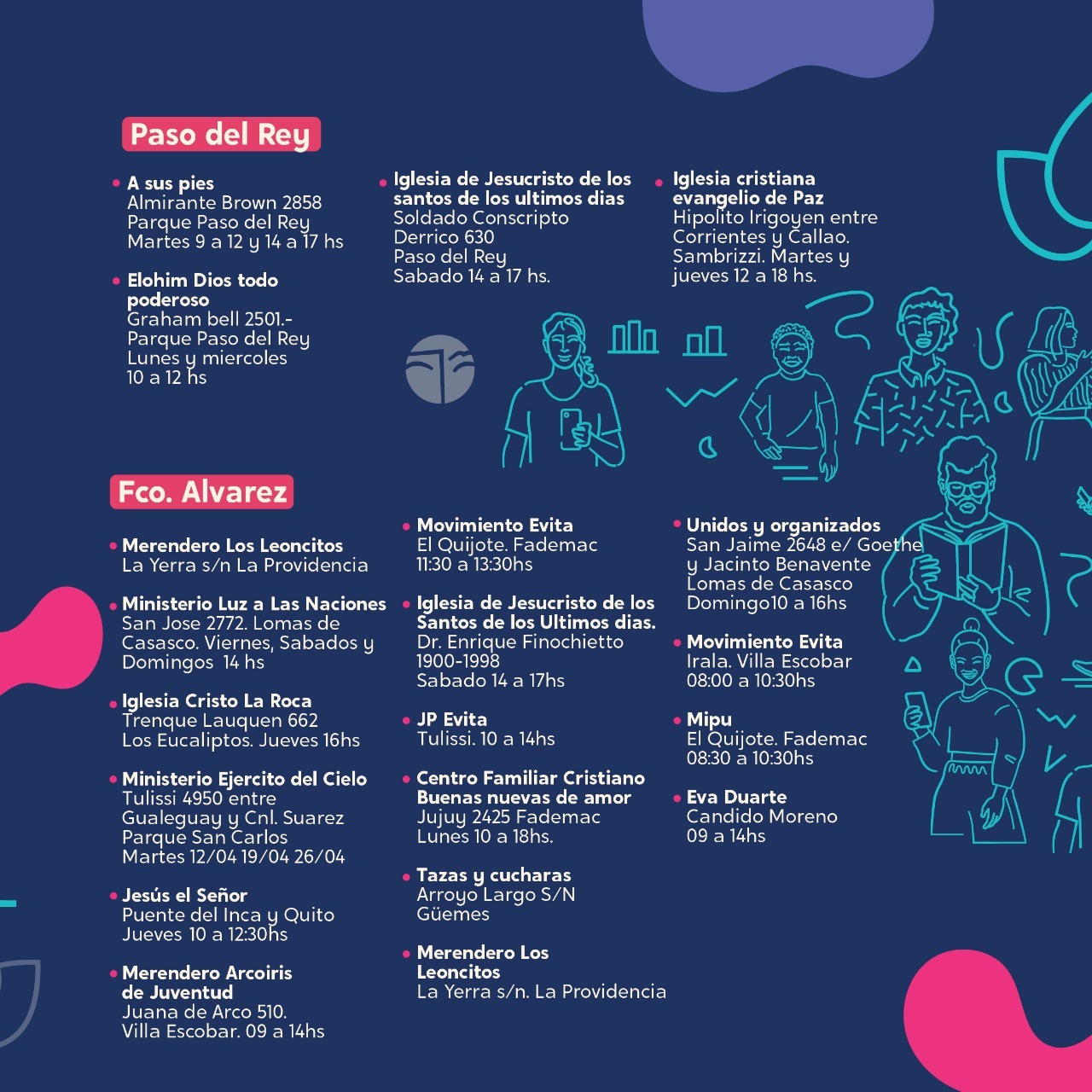 Paso del Rey

• A sus pies
Almirante Brown 2858
Parque Paso del Rey
Martes 9 a 12 y 14 a 17 hs

• Elohim Dios todo poderoso
Graham bell 2501.-
Parque Paso del Rey
Lunes y miercoles
10 a 12 hs

• Iglesia de Jesucristo de los santos de los ultimos dias
Soldado Conscripto
Derrico 630
Paso del Rey
Sabado 14 a 17 hs.

• Iglesia cristiana evangelio de Paz
Hipolito Irigoyen entre
Corrientes y Callao.
Sambrizzi. Martes y
jueves 12 a 18 hs.

Fco. Alvarez

• Merendero Los Leoncitos
La Yerra s/n La Providencia

• Ministerio Luz a Las Naciones
San Jose 2772. Lomas de
Casasco. Viernes, Sabados y
Domingos 14 hs

• Iglesia Cristo La Roca
Trenque Lauquen 662
Los Eucaliptos. Jueves 16hs

• Ministerio Ejercito del Cielo
Tulissi 4950 entre
Gualeguay y Cnl. Suarez
Parque San Carlos
Martes 12/04 19/04 26/04

• Jesús el Señor
Puente del Inca y Quito
Jueves 10 a 12:30hs

• Merendero Arcoiris de Juventud
Juana de Arco 510.
Villa Escobar. 09 a 14hs

• Movimiento Evita
El Quijote. Fademac
11:30 a 13:30hs

• Iglesia de Jesucristo de los Santos de los Ultimos dias.
Dr. Enrique Finochietto
1900-1998
Sabado 14 a 17hs

• JP Evita
Tulissi. 10 a 14hs

• Centro Familiar Cristiano Buenas nuevas de amor
Jujuy 2425 Fademac
Lunes 10 a 18hs.

• Tazas y cucharas
Arroyo Largo S/N
Güemes

• Merendero Los Leoncitos
La Yerra s/n. La Providencia

• Unidos y organizados
San Jaime 2648 e/ Goethe
y Jacinto Benavente
Lomas de Casasco
Domingo10 a 16hs

• Movimiento Evita
Irala. Villa Escobar
08:00 a 10:30hs

• Mipu
El Quijote. Fademac
08:30 a 10:30hs

• Eva Duarte
Candido Moreno
09 a 14hs